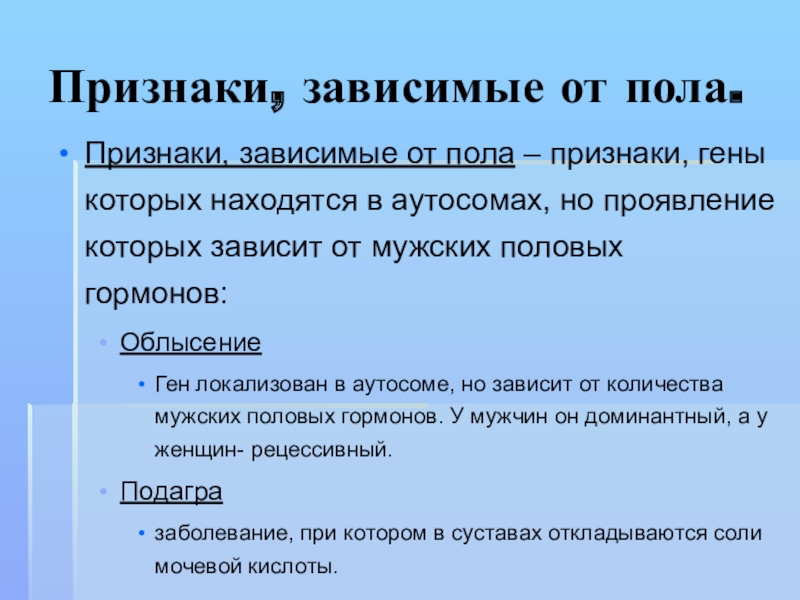 Признаки, зависимые от пола.

• Признаки, зависимые от пола – признаки, гены которых находятся в аутосомах, но проявление которых зависит от мужских половых гормонов:

• Облысение

• Ген локализован в аутосоме, но зависит от количества мужских половых гормонов. У мужчин он доминантный, а у женщин- рецессивный.

• Подагра

• заболевание, при котором в суставах откладываются соли мочевой кислоты.